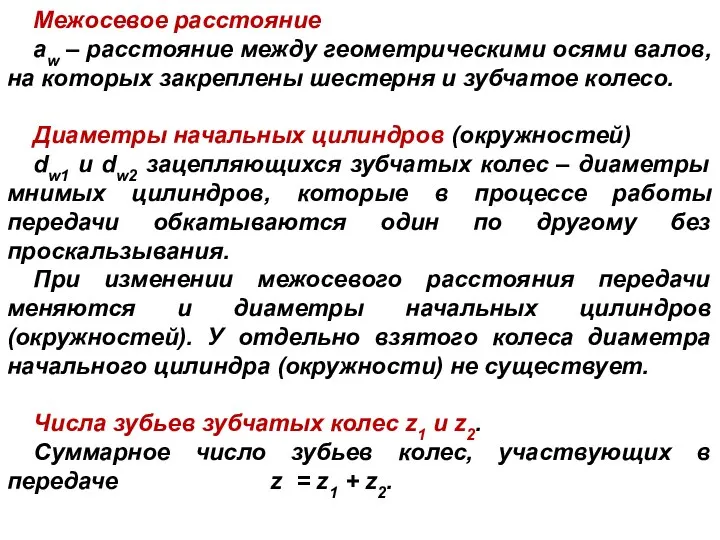 Межосевое расстояние

$a_w$ – расстояние между геометрическими осями валов, на которых закреплены шестерня и зубчатое колесо.

Диаметры начальных цилиндров (окружностей)

$d_{w1}$ и $d_{w2}$ зацепляющихся зубчатых колес – диаметры мнимых цилиндров, которые в процессе работы передачи обкатываются один по другому без проскальзывания.

При изменении межосевого расстояния передачи меняются и диаметры начальных цилиндров (окружностей). У отдельно взятого колеса диаметра начального цилиндра (окружности) не существует.

Числа зубьев зубчатых колес $z_1$ и $z_2$.

Суммарное число зубьев колес, участвующих в передаче $z = z_1 + z_2$.